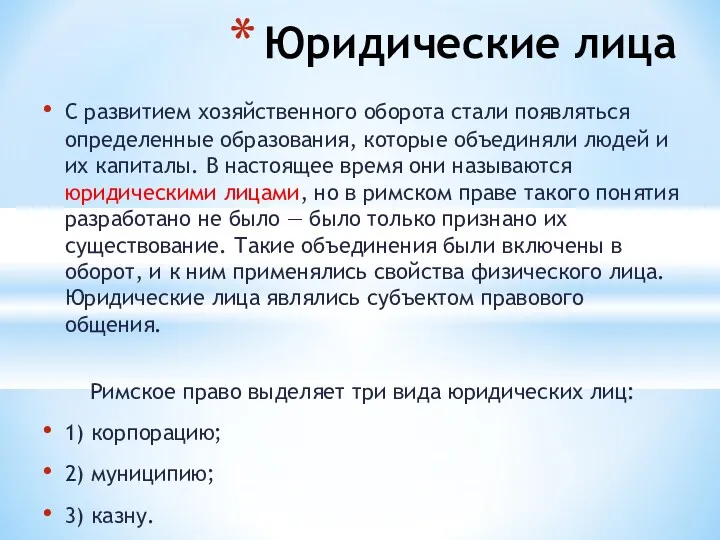 * Юридические лица

• С развитием хозяйственного оборота стали появляться определенные образования, которые объединяли людей и их капиталы. В настоящее время они называются юридическими лицами, но в римском праве такого понятия разработано не было — было только признано их существование. Такие объединения были включены в оборот, и к ним применялись свойства физического лица. Юридические лица являлись субъектом правового общения.

Римское право выделяет три вида юридических лиц:

• 1) корпорацию;

• 2) муниципию;

• 3) казну.